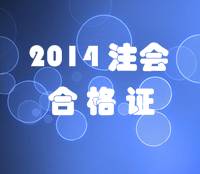 2014 注会
合格证